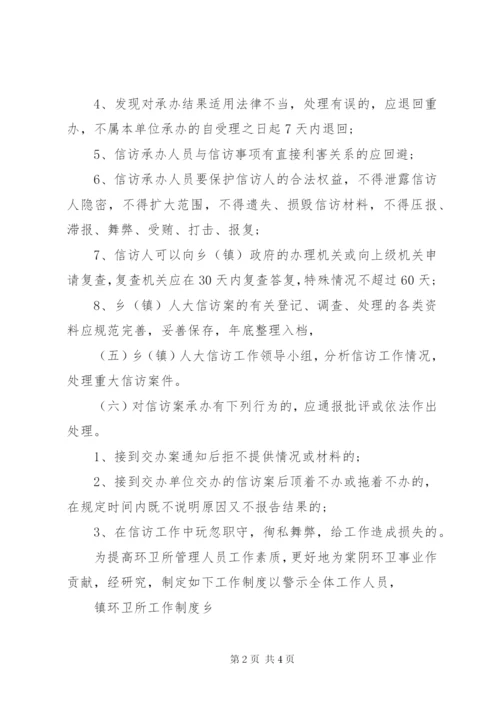 4、发现对承办结果适用法律不当，处理有误的，应退回重办，不属本单位承办的自受理之日起7天内退回；

5、信访承办人员与信访事项有直接利害关系的应回避；

6、信访承办人员要保护信访人的合法权益，不得泄露信访人隐密，不得扩大范围，不得遗失、损毁信访材料，不得压报、滞报、舞弊、受贿、打击、报复；

7、信访人可以向乡（镇）政府的办理机关或向上级机关申请复查，复查机关应在30天内复查答复，特殊情况不超过60天；

8、乡（镇）人大信访案的有关登记、调查、处理的各类资料应规范完善，妥善保存，年底整理入档，

（五）乡（镇）人大信访工作领导小组，分析信访工作情况，处理重大信访案件。

（六）对信访案承办有下列行为的，应通报批评或依法作出处理。

1、接到交办案通知后拒不提供情况或材料的；

2、接到交办单位交办的信访案后顶着不办或拖着不办的，在规定时间内既不说明原因又不报告结果的；

3、在信访工作中玩忽职守，徇私舞弊，给工作造成损失的。

为提高环卫所管理人员工作素质，更好地为棠阴环卫事业作贡献，经研究，制定如下工作制度以警示全体工作人员，

镇环卫所工作制度乡

第2页 共4页